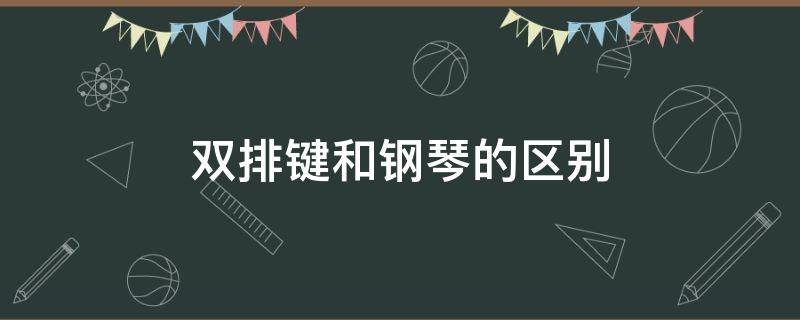 双排键和钢琴的区别